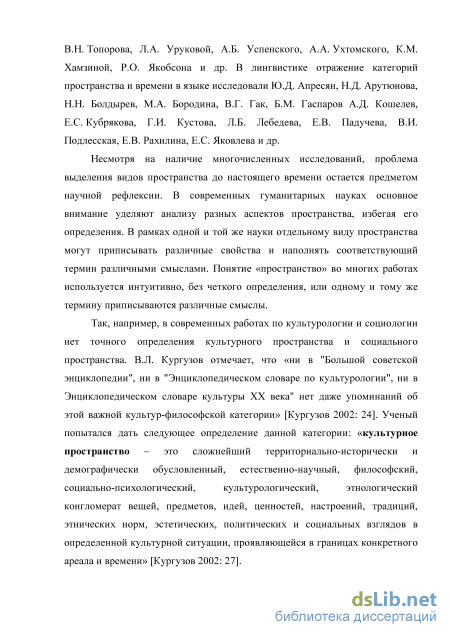 В.Н. Топорова, Л.А. Уруковой, А.Б. Успенского, А.А. Ухтомского, К.М. Хамзиной, Р.О. Якобсона и др. В лингвистике отражение категорий пространства и времени в языке исследовали Ю.Д. Апресян, Н.Д. Арутюнова, Н.Н. Болдырев, М.А. Бородина, В.Г. Гак, Б.М. Гаспаров А.Д. Кошелев, Е.С. Кубрякова, Г.И. Кустова, Л.Б. Лебедева, Е.В. Падучева, В.И. Подлесская, Е.В. Рахилина, Е.С. Яковлева и др.

Несмотря на наличие многочисленных исследований, проблема выделения видов пространства до настоящего времени остается предметом научной рефлексии. В современных гуманитарных науках основное внимание уделяют анализу разных аспектов пространства, избегая его определения. В рамках одной и той же науки отдельному виду пространства могут приписывать различные свойства и наполнять соответствующий термин различными смыслами. Понятие «пространство» во многих работах используется интуитивно, без четкого определения, или одному и тому же термину приписываются различные смыслы.

Так, например, в современных работах по культурологии и социологии нет точного определения культурного пространства и социального пространства. В.Л. Кургузов отмечает, что «ни в "Большой советской энциклопедии", ни в "Энциклопедическом словаре по культурологии", ни в Энциклопедическом словаре культуры XX века" нет даже упоминаний об этой важной культур-философской категории» [Кургузов 2002: 24]. Ученый попытался дать следующее определение данной категории: «культурное пространство – это сложнейший территориально-исторически и демографически обусловленный, естественно-научный, философский, социально-психологический, культурологический, этнологический конгломерат вещей, предметов, идей, ценностей, настроений, традиций, этнических норм, эстетических, политических и социальных взглядов в определенной культурной ситуации, проявляющейся в границах конкретного ареала и времени» [Кургузов 2002: 27].

dsLib.net
библиотека диссертаций